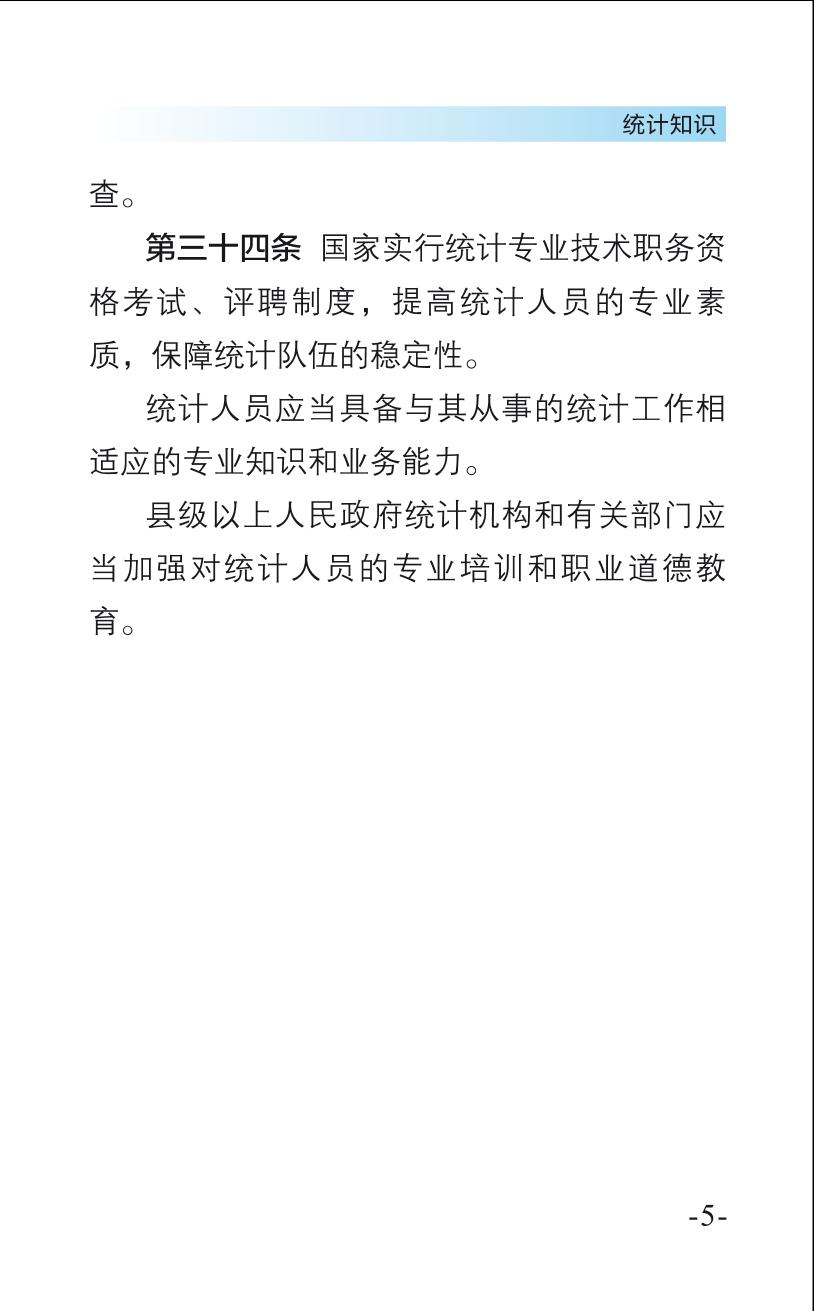 统计知识

查。

第三十四条 国家实行统计专业技术职务资格考试、评聘制度，提高统计人员的专业素质，保障统计队伍的稳定性。

统计人员应当具备与其从事的统计工作相适应的专业知识和业务能力。

县级以上人民政府统计机构和有关部门应当加强对统计人员的专业培训和职业道德教育。

-5-